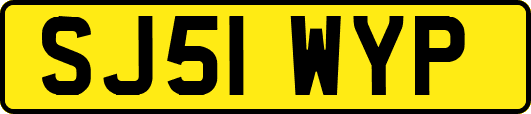 SJ51 WYP